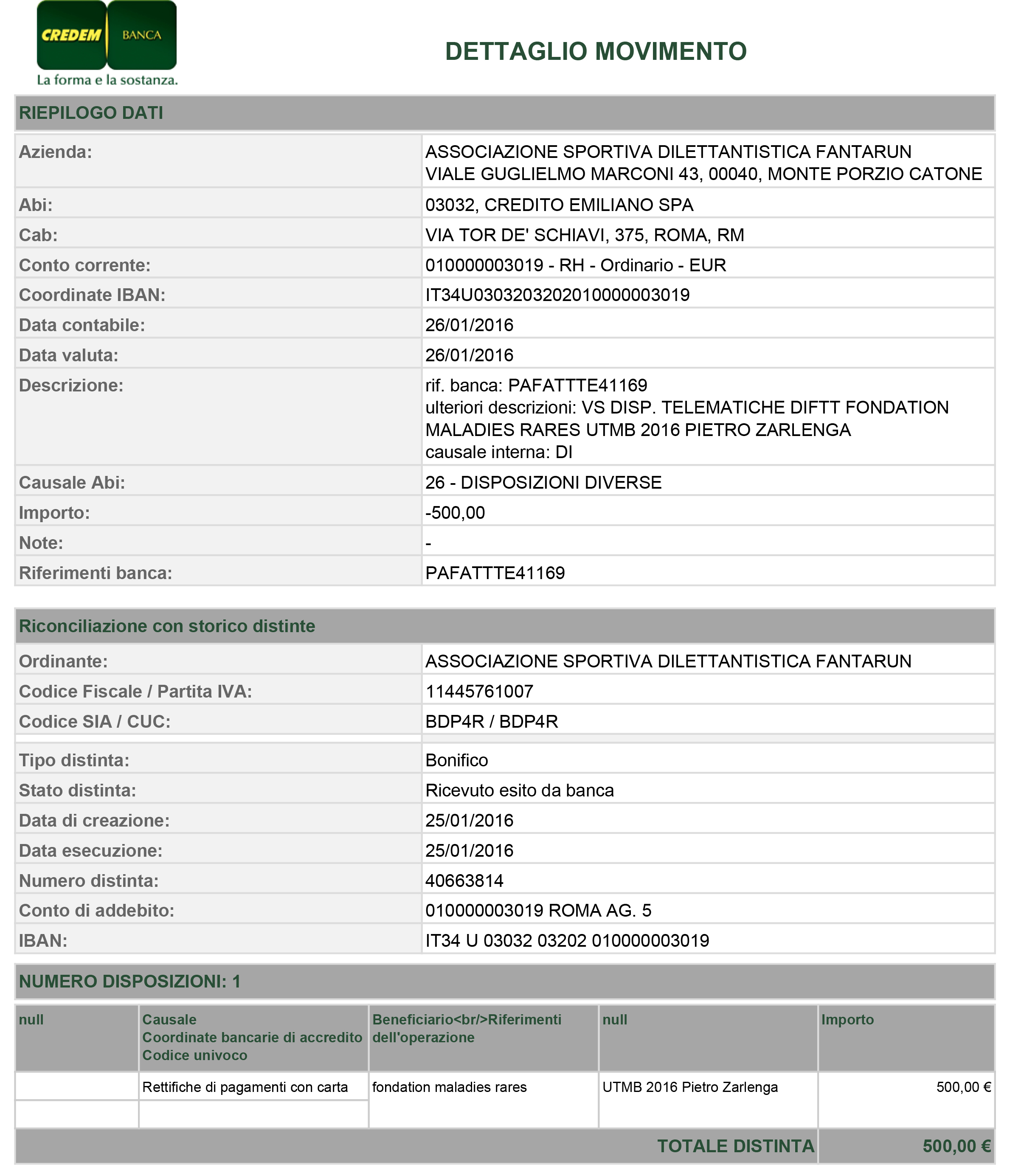 CREDEM BANCA
La forma e la sostanza.

DETTAGLIO MOVIMENTO

RIEPILOGO DATI

| | |
|---|---|
| Azienda: | ASSOCIAZIONE SPORTIVA DILETTANTISTICA FANTARUN VIALE GUGLIELMO MARCONI 43, 00040, MONTE PORZIO CATONE |
| Abi: | 03032, CREDITO EMILIANO SPA |
| Cab: | VIA TOR DE' SCHIAVI, 375, ROMA, RM |
| Conto corrente: | 010000003019 - RH - Ordinario - EUR |
| Coordinate IBAN: | IT34U0303203202010000003019 |
| Data contabile: | 26/01/2016 |
| Data valuta: | 26/01/2016 |
| Descrizione: | rif. banca: PAFATTTE41169 ulteriori descrizioni: VS DISP. TELEMATICHE DIFTT FONDATION MALADIES RARES UTMB 2016 PIETRO ZARLENGA causale interna: DI |
| Causale Abi: | 26 - DISPOSIZIONI DIVERSE |
| Importo: | -500,00 |
| Note: | - |
| Riferimenti banca: | PAFATTTE41169 |

Riconciliazione con storico distinte

| | |
|---|---|
| Ordinante: | ASSOCIAZIONE SPORTIVA DILETTANTISTICA FANTARUN |
| Codice Fiscale / Partita IVA: | 11445761007 |
| Codice SIA / CUC: | BDP4R / BDP4R |
| Tipo distinta: | Bonifico |
| Stato distinta: | Ricevuto esito da banca |
| Data di creazione: | 25/01/2016 |
| Data esecuzione: | 25/01/2016 |
| Numero distinta: | 40663814 |
| Conto di addebito: | 010000003019 ROMA AG. 5 |
| IBAN: | IT34 U 03032 03202 010000003019 |

NUMERO DISPOSIZIONI: 1

| null | Causale Coordinate bancarie di accredito Codice univoco | Beneficiario<br/>Riferimenti dell'operazione | null | Importo |
|---|---|---|---|---|
| | Rettifiche di pagamenti con carta | fondation maladies rares | UTMB 2016 Pietro Zarlenga | 500,00 € |
| | | | | |
| | | | TOTALE DISTINTA | 500,00 € |